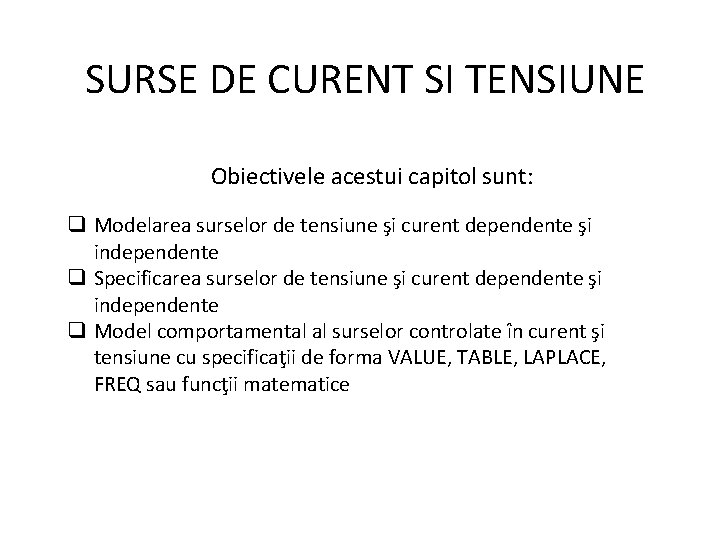 SURSE DE CURENT SI TENSIUNE

Obiectivele acestui capitol sunt:

❑ Modelarea surselor de tensiune şi curent dependente şi independente
❑ Specificarea surselor de tensiune şi curent dependente şi independente
❑ Model comportamental al surselor controlate în curent şi tensiune cu specificaţii de forma VALUE, TABLE, LAPLACE, FREQ sau funcţii matematice